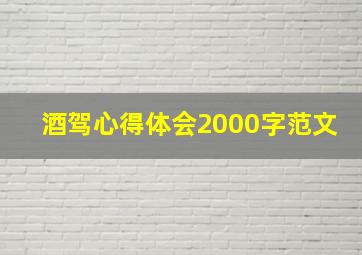 酒驾心得体会2000字范文